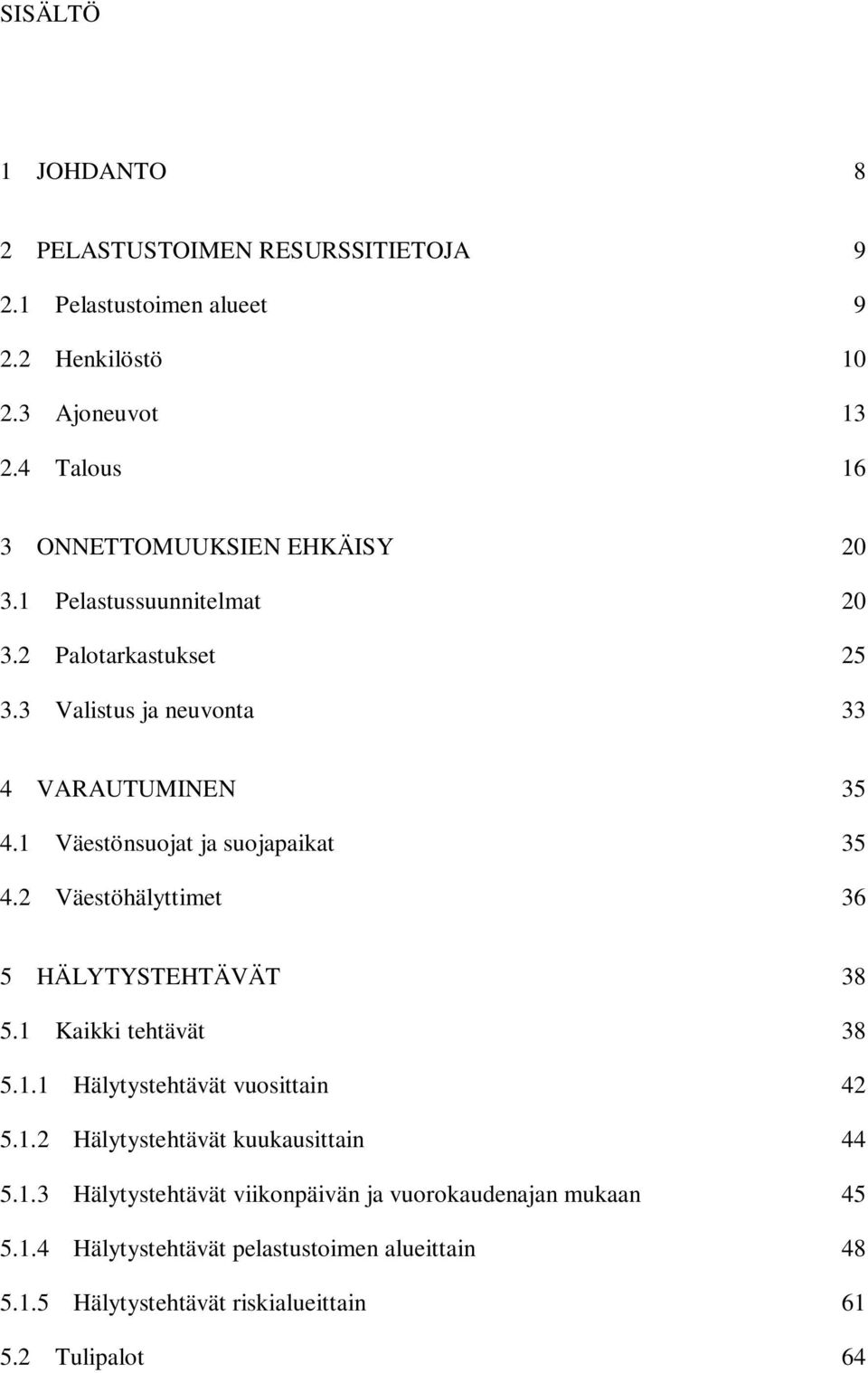 SISÄLTÖ

1 JOHDANTO 8

2 PELASTUSTOIMEN RESURSSITIETOJA 9
2.1 Pelastustoimen alueet 9
2.2 Henkilöstö 10
2.3 Ajoneuvot 13
2.4 Talous 16

3 ONNETTOMUUKSIEN EHKÄISY 20
3.1 Pelastussuunnitelmat 20
3.2 Palotarkastukset 25
3.3 Valistus ja neuvonta 33

4 VARAUTUMINEN 35
4.1 Väestönsuojat ja suojapaikat 35
4.2 Väestöhälyttimet 36

5 HÄLYTYSTEHTÄVÄT 38
5.1 Kaikki tehtävät 38
5.1.1 Hälytystehtävät vuosittain 42
5.1.2 Hälytystehtävät kuukausittain 44
5.1.3 Hälytystehtävät viikonpäivän ja vuorokaudenajan mukaan 45
5.1.4 Hälytystehtävät pelastustoimen alueittain 48
5.1.5 Hälytystehtävät riskialueittain 61
5.2 Tulipalot 64